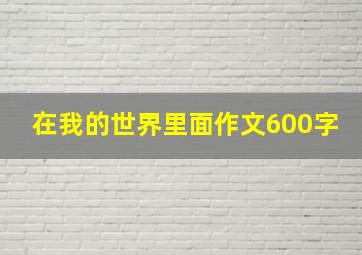 在我的世界里面作文600字